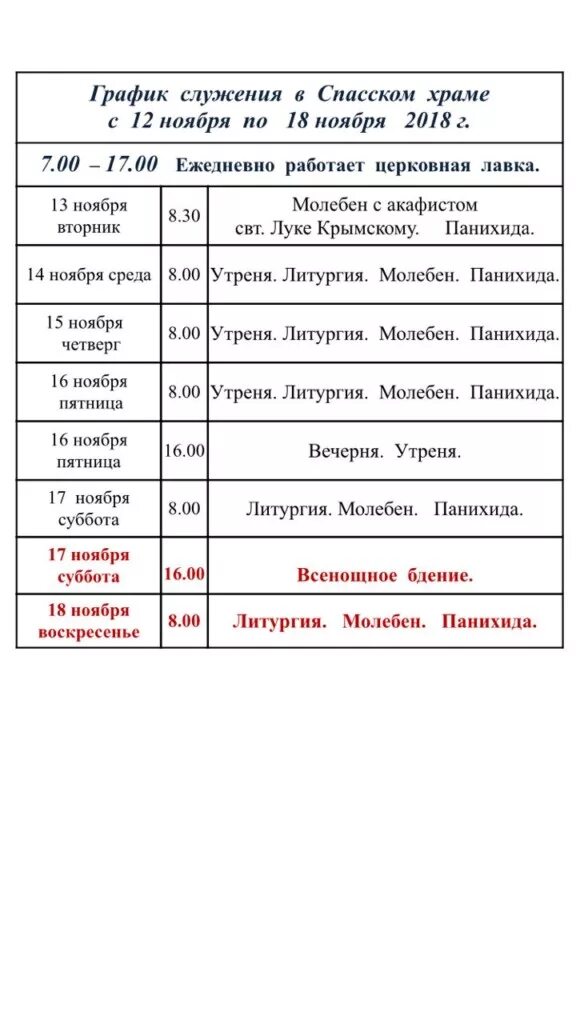 График служения в Спасском храме
с 12 ноября по 18 ноября 2018 г.

7.00 – 17.00 Ежедневно работает церковная лавка.

| | | |
|---|---|---|
| 13 ноября вторник | 8.30 | Молебен с акафистом свт. Луке Крымскому. Панихида. |
| 14 ноября среда | 8.00 | Утреня. Литургия. Молебен. Панихида. |
| 15 ноября четверг | 8.00 | Утреня. Литургия. Молебен. Панихида. |
| 16 ноября пятница | 8.00 | Утреня. Литургия. Молебен. Панихида. |
| 16 ноября пятница | 16.00 | Вечерня. Утреня. |
| 17 ноября суббота | 8.00 | Литургия. Молебен. Панихида. |
| 17 ноября суббота | 16.00 | Всенощное бдение. |
| 18 ноября воскресенье | 8.00 | Литургия. Молебен. Панихида. |